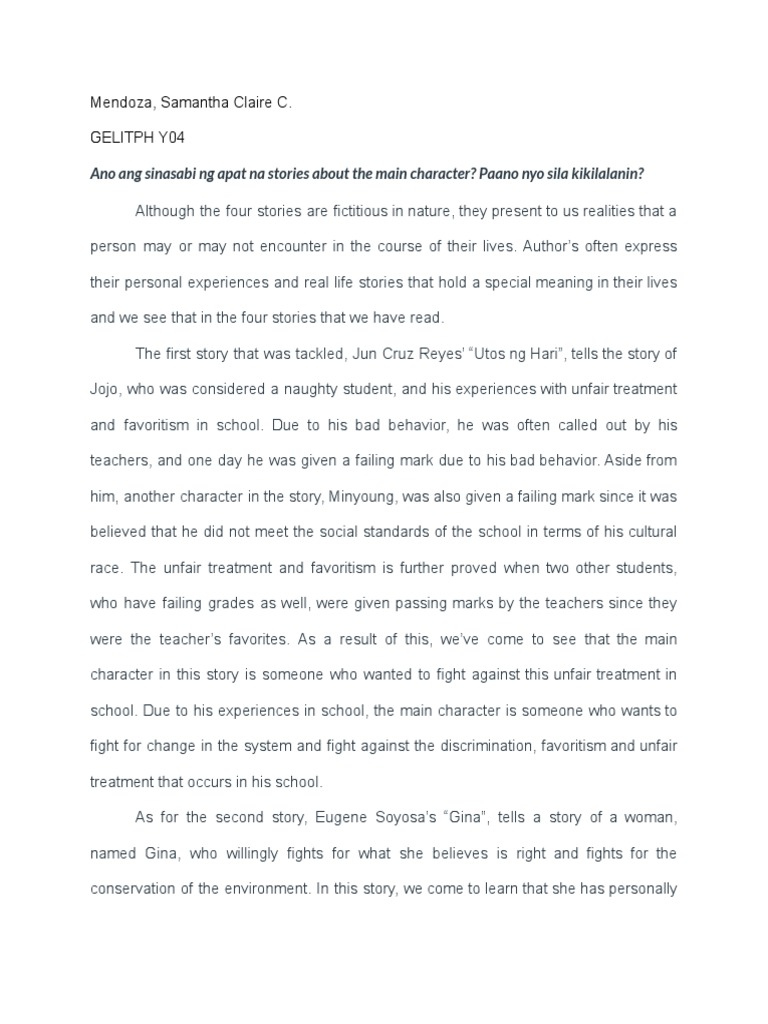 Mendoza, Samantha Claire C.

GELITPH Y04

Ano ang sinasabi ng apat na stories about the main character? Paano nyo sila kikilalanin?

Although the four stories are fictitious in nature, they present to us realities that a person may or may not encounter in the course of their lives. Author's often express their personal experiences and real life stories that hold a special meaning in their lives and we see that in the four stories that we have read.

The first story that was tackled, Jun Cruz Reyes' "Utos ng Hari", tells the story of Jojo, who was considered a naughty student, and his experiences with unfair treatment and favoritism in school. Due to his bad behavior, he was often called out by his teachers, and one day he was given a failing mark due to his bad behavior. Aside from him, another character in the story, Minyoung, was also given a failing mark since it was believed that he did not meet the social standards of the school in terms of his cultural race. The unfair treatment and favoritism is further proved when two other students, who have failing grades as well, were given passing marks by the teachers since they were the teacher's favorites. As a result of this, we've come to see that the main character in this story is someone who wanted to fight against this unfair treatment in school. Due to his experiences in school, the main character is someone who wants to fight for change in the system and fight against the discrimination, favoritism and unfair treatment that occurs in his school.

As for the second story, Eugene Soyosa's "Gina", tells a story of a woman, named Gina, who willingly fights for what she believes is right and fights for the conservation of the environment. In this story, we come to learn that she has personally